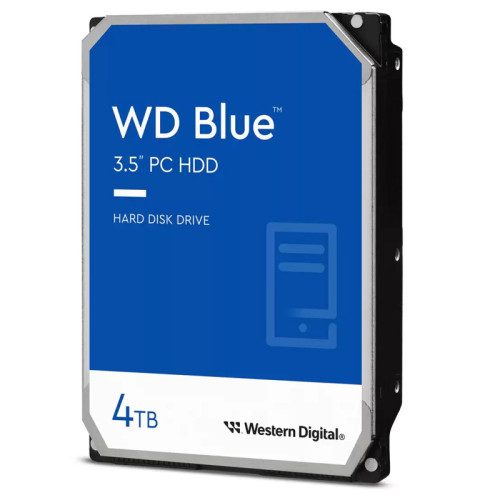 WD Blue™
3.5" PC HDD

HARD DISK DRIVE

4TB

Western Digital®